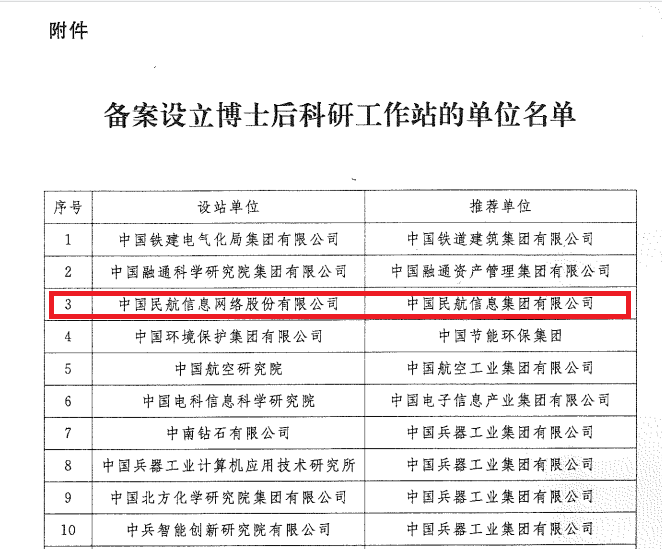 附件

备案设立博士后科研工作站的单位名单

| 序号 | 设站单位 | 推荐单位 |
|---|---|---|
| 1 | 中国铁建电气化局集团有限公司 | 中国铁道建筑集团有限公司 |
| 2 | 中国融通科学研究院集团有限公司 | 中国融通资产管理集团有限公司 |
| 3 | 中国民航信息网络股份有限公司 | 中国民航信息集团有限公司 |
| 4 | 中国环境保护集团有限公司 | 中国节能环保集团 |
| 5 | 中国航空研究院 | 中国航空工业集团有限公司 |
| 6 | 中国电科信息科学研究院 | 中国电子信息产业集团有限公司 |
| 7 | 中南钻石有限公司 | 中国兵器工业集团有限公司 |
| 8 | 中国兵器工业计算机应用技术研究所 | 中国兵器工业集团有限公司 |
| 9 | 中国北方化学研究院集团有限公司 | 中国兵器工业集团有限公司 |
| 10 | 中兵智能创新研究院有限公司 | 中国兵器工业集团有限公司 |